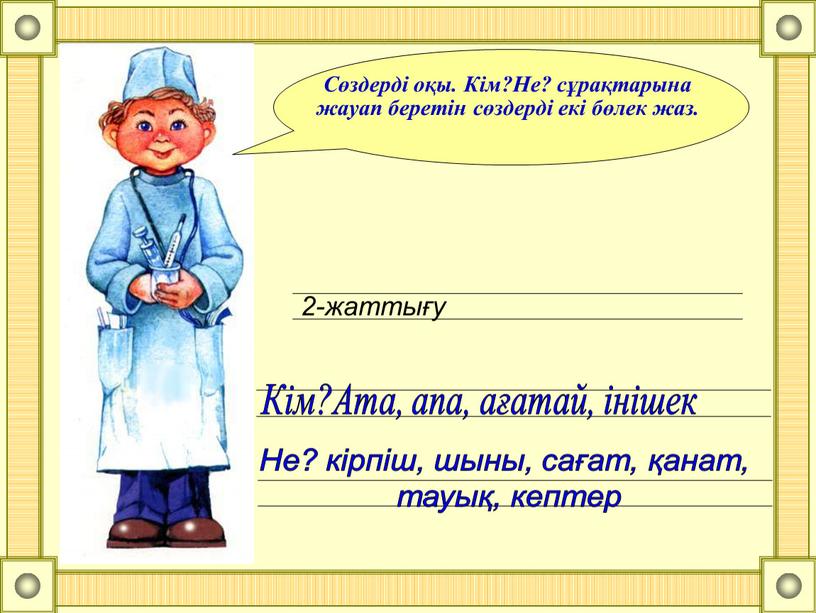 Сөздерді оқы. Кім?Не? сұрақтарына жауап беретін сөздерді екі бөлек жаз.

2-жаттығу

Кім?Ата, апа, ағатай, інішек

Не? кірпіш, шыны, сағат, қанат, тауық, кептер